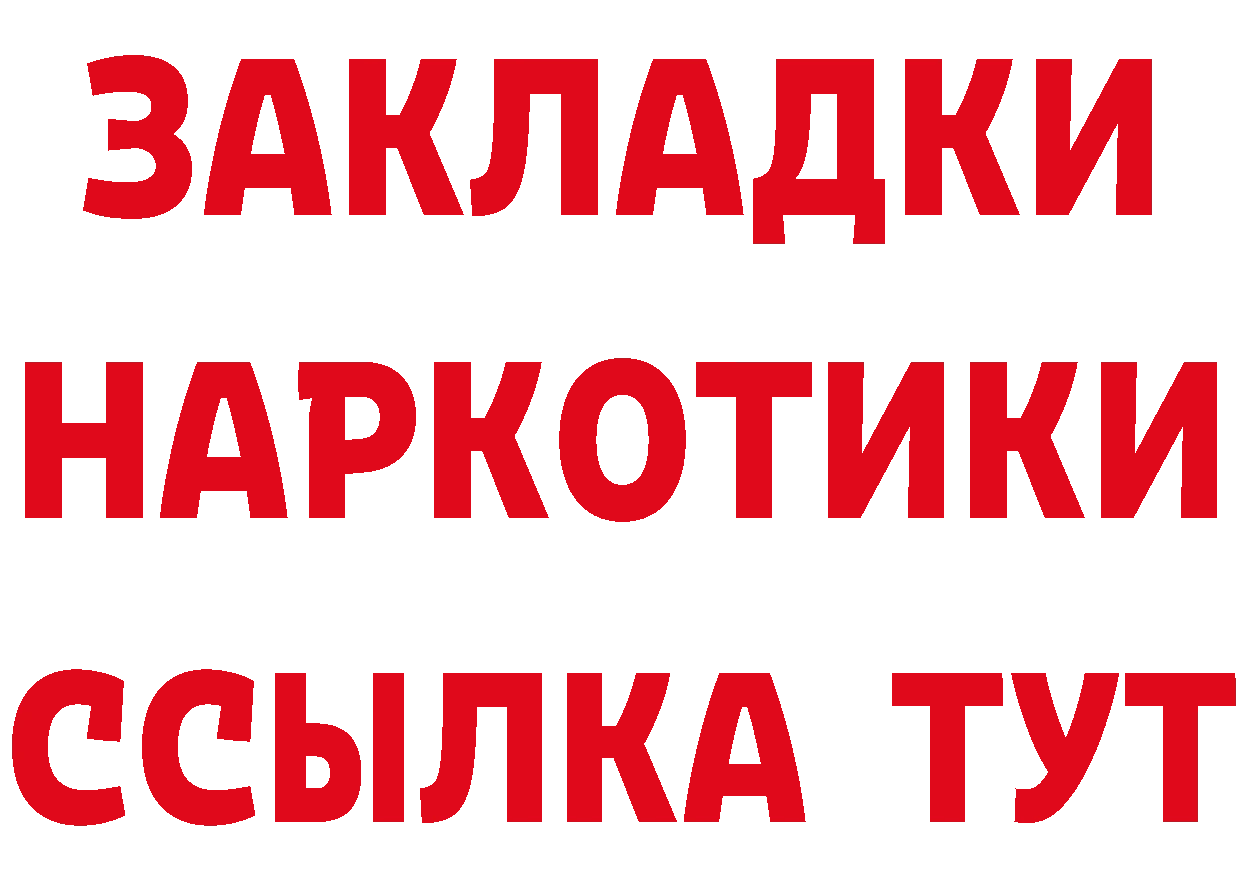 ЗАКЛАДКИ НАРКОТИКИ ССЫЛКА ТУТ